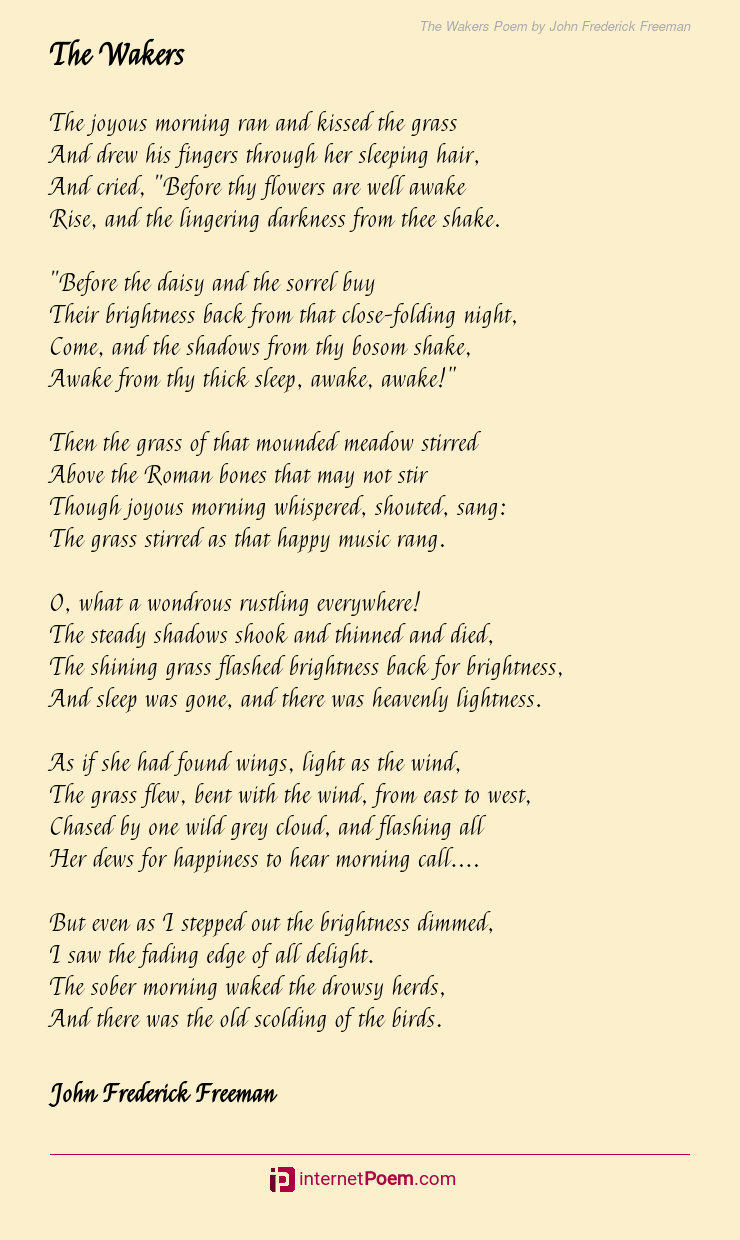 The Wakers Poem by John Frederick Freeman

The Wakers

The joyous morning ran and kissed the grass
And drew his fingers through her sleeping hair,
And cried, "Before thy flowers are well awake
Rise, and the lingering darkness from thee shake.

"Before the daisy and the sorrel buy
Their brightness back from that close-folding night,
Come, and the shadows from thy bosom shake,
Awake from thy thick sleep, awake, awake!"

Then the grass of that mounded meadow stirred
Above the Roman bones that may not stir
Though joyous morning whispered, shouted, sang:
The grass stirred as that happy music rang.

O, what a wondrous rustling everywhere!
The steady shadows shook and thinned and died,
The shining grass flashed brightness back for brightness,
And sleep was gone, and there was heavenly lightness.

As if she had found wings, light as the wind,
The grass flew, bent with the wind, from east to west,
Chased by one wild grey cloud, and flashing all
Her dews for happiness to hear morning call....

But even as I stepped out the brightness dimmed,
I saw the fading edge of all delight.
The sober morning waked the drowsy herds,
And there was the old scolding of the birds.

John Frederick Freeman

internetPoem.com